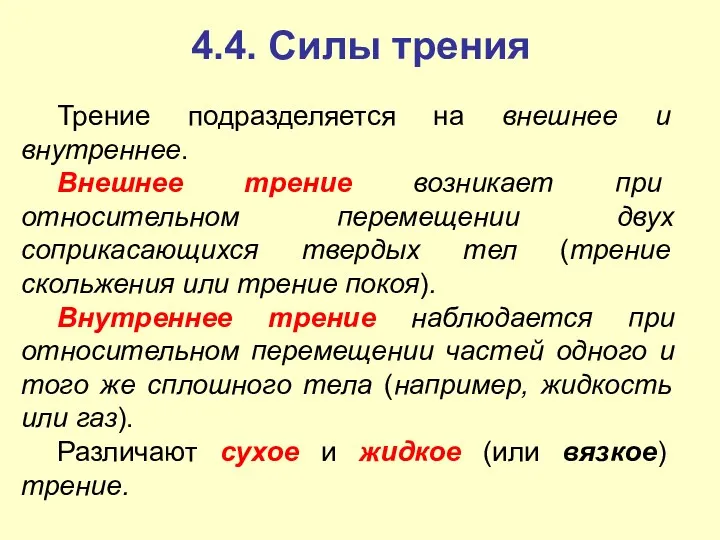 4.4. Силы трения

Трение подразделяется на внешнее и внутреннее.

Внешнее трение возникает при относительном перемещении двух соприкасающихся твердых тел (трение скольжения или трение покоя).

Внутреннее трение наблюдается при относительном перемещении частей одного и того же сплошного тела (например, жидкость или газ).

Различают сухое и жидкое (или вязкое) трение.